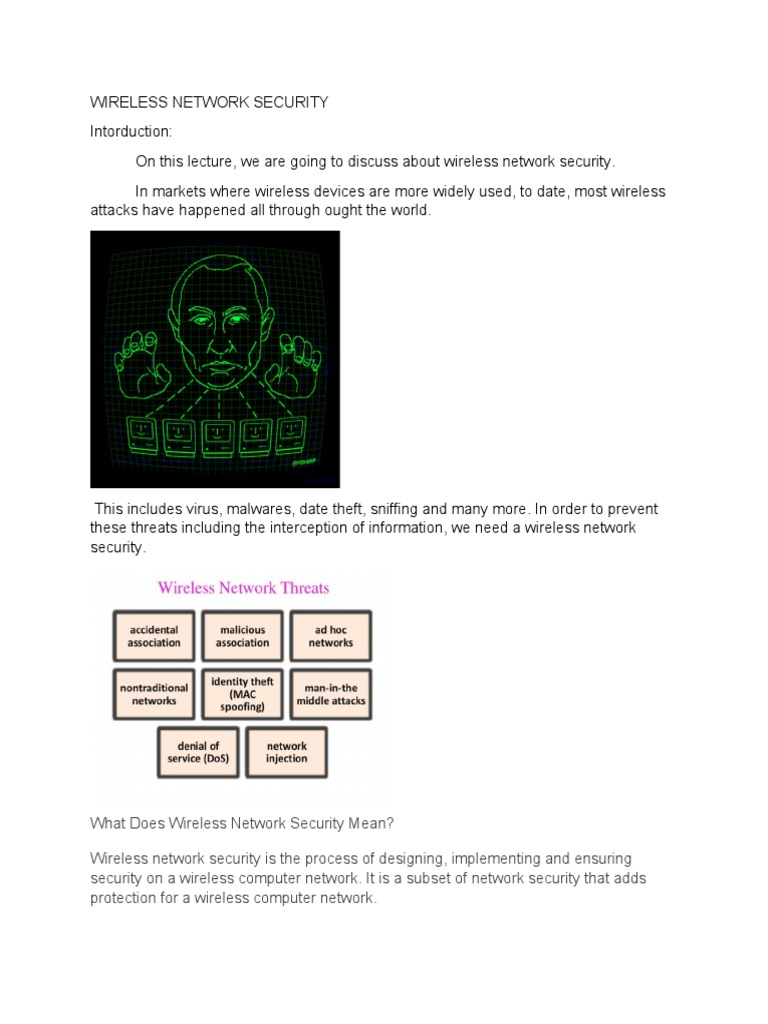 WIRELESS NETWORK SECURITY

Intorduction:

On this lecture, we are going to discuss about wireless network security.

In markets where wireless devices are more widely used, to date, most wireless attacks have happened all through ought the world.

This includes virus, malwares, date theft, sniffing and many more. In order to prevent these threats including the interception of information, we need a wireless network security.

Wireless Network Threats

accidental association

malicious association

ad hoc networks

nontraditional networks

identity theft (MAC spoofing)

man-in-the middle attacks

denial of service (DoS)

network injection

What Does Wireless Network Security Mean?

Wireless network security is the process of designing, implementing and ensuring security on a wireless computer network. It is a subset of network security that adds protection for a wireless computer network.